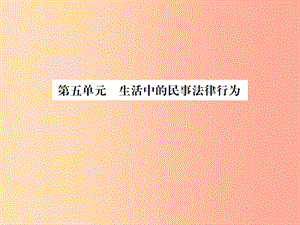 第五单元　生活中的民事法律行为